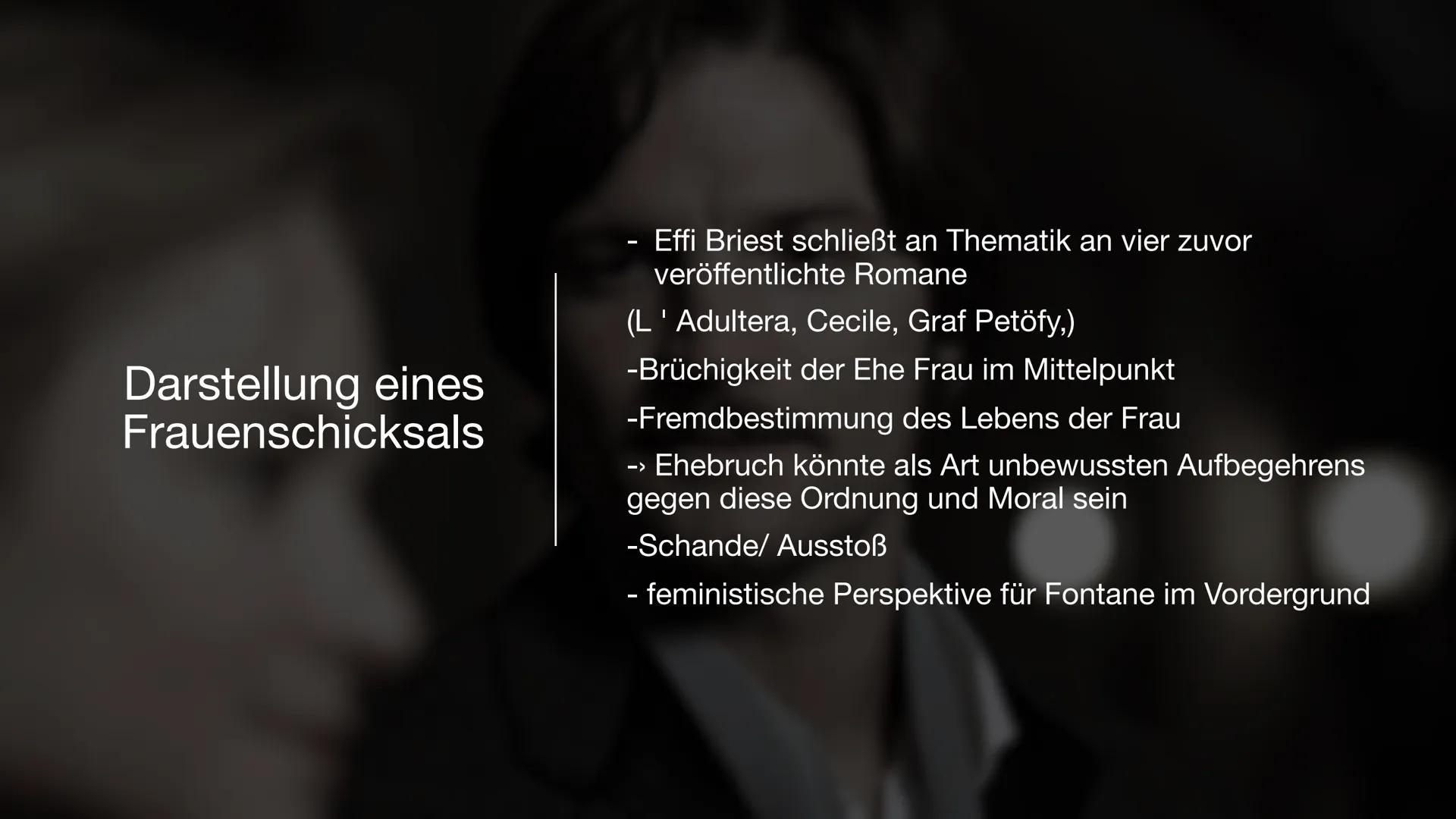 Darstellung eines Frauenschicksals

- Effi Briest schließt an Thematik an vier zuvor veröffentlichte Romane

(L ' Adultera, Cecile, Graf Petöfy,)

-Brüchigkeit der Ehe Frau im Mittelpunkt

-Fremdbestimmung des Lebens der Frau

-› Ehebruch könnte als Art unbewussten Aufbegehrens gegen diese Ordnung und Moral sein

-Schande/ Ausstoß

- feministische Perspektive für Fontane im Vordergrund